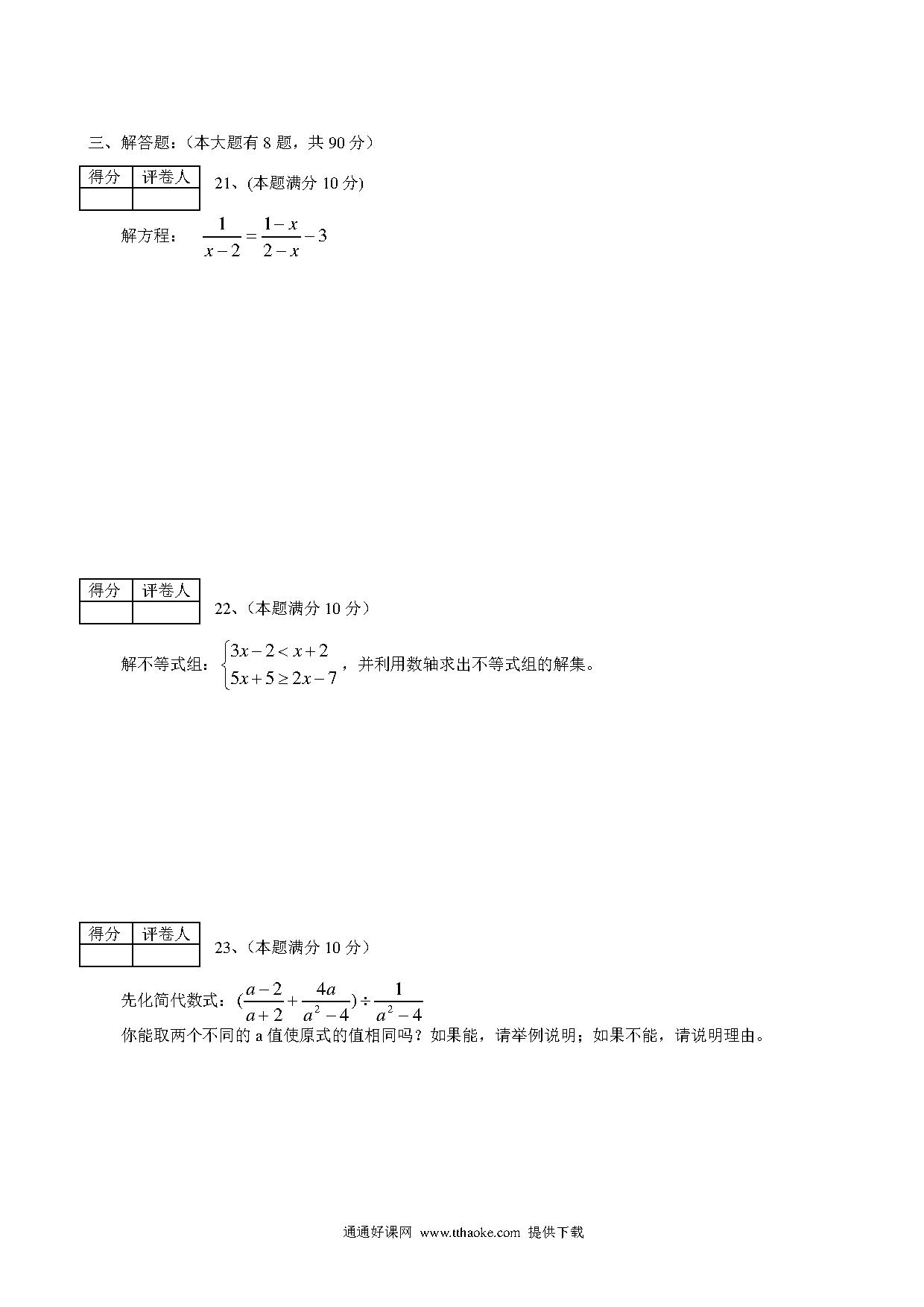 三、解答题：（本大题有 8 题，共 90 分）

| 得分 | 评卷人 |
|---|---|
| | |

21、(本题满分 10 分)

解方程： $\frac{1}{x-2}=\frac{1-x}{2-x}-3$

| 得分 | 评卷人 |
|---|---|
| | |

22、（本题满分 10 分）

解不等式组：$\begin{cases}3x-2<x+2\\5x+5\geq 2x-7\end{cases}$，并利用数轴求出不等式组的解集。

| 得分 | 评卷人 |
|---|---|
| | |

23、（本题满分 10 分）

先化简代数式：$(\frac{a-2}{a+2}+\frac{4a}{a^2-4})\div\frac{1}{a^2-4}$
你能取两个不同的 a 值使原式的值相同吗？如果能，请举例说明；如果不能，请说明理由。

通通好课网 www.tthaoke.com 提供下载